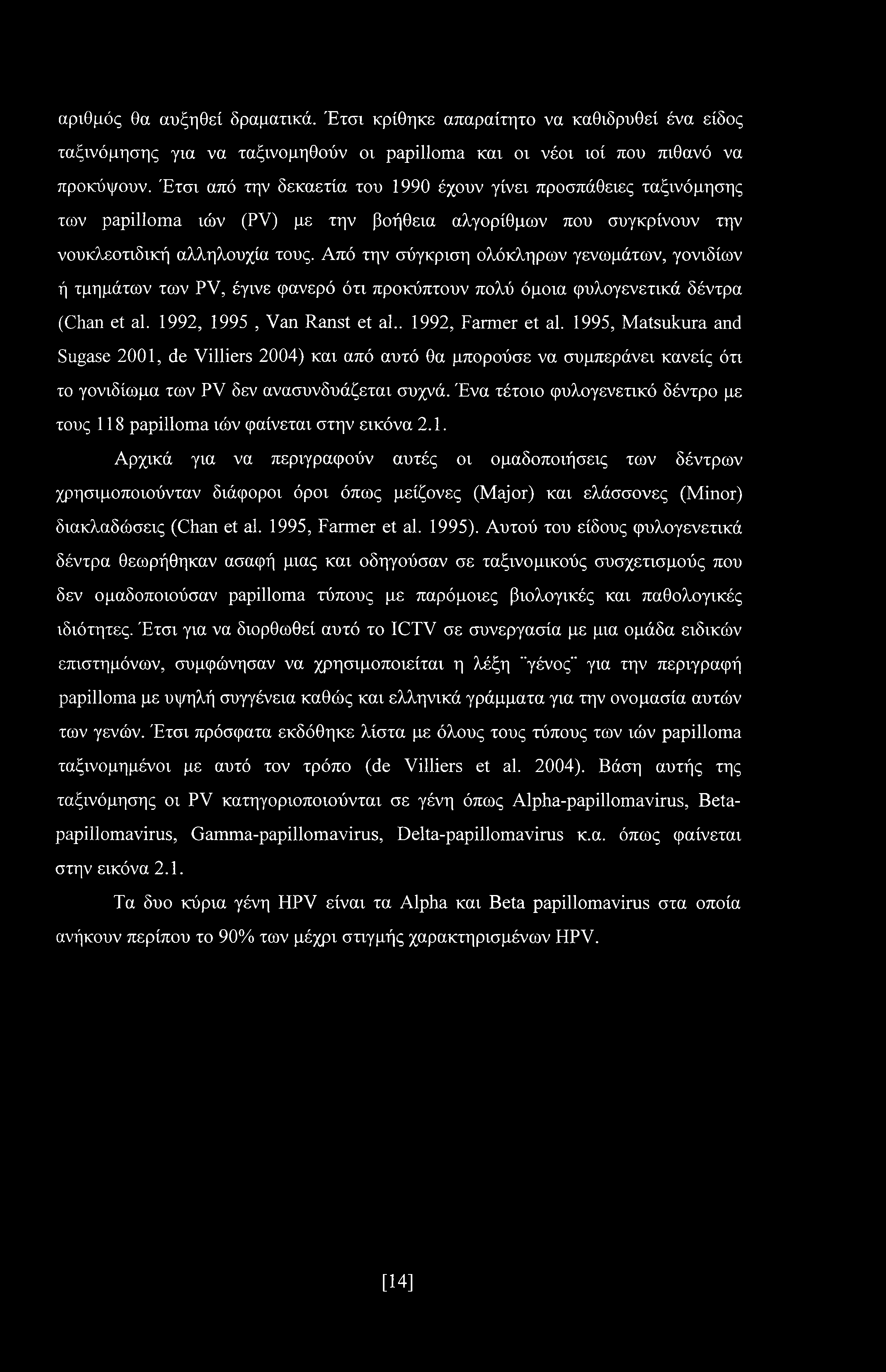 αριθμός θα αυξηθεί δραματικά. Έτσι κρίθηκε απαραίτητο να καθιδρυθεί ένα είδος ταξινόμησης για να ταξινομηθούν οι papilloma και οι νέοι ιοί που πιθανό να προκύψουν. Έτσι από την δεκαετία του 1990 έχουν γίνει προσπάθειες ταξινόμησης των papilloma ιών (PV) με την βοήθεια αλγορίθμων που συγκρίνουν την νουκλεοτιδική αλληλουχία τους. Από την σύγκριση ολόκληρων γενωμάτων, γονιδίων ή τμημάτων των PV, έγινε φανερό ότι προκύπτουν πολύ όμοια φυλογενετικά δέντρα (Chan et al. 1992, 1995 , Van Ranst et al.. 1992, Farmer et al. 1995, Matsukura and Sugase 2001, de Villiers 2004) και από αυτό θα μπορούσε να συμπεράνει κανείς ότι το γονιδίωμα των PV δεν ανασυνδυάζεται συχνά. Ένα τέτοιο φυλογενετικό δέντρο με τους 118 papilloma ιών φαίνεται στην εικόνα 2.1.

Αρχικά για να περιγραφούν αυτές οι ομαδοποιήσεις των δέντρων χρησιμοποιούνταν διάφοροι όροι όπως μείζονες (Major) και ελάσσονες (Minor) διακλαδώσεις (Chan et al. 1995, Farmer et al. 1995). Αυτού του είδους φυλογενετικά δέντρα θεωρήθηκαν ασαφή μιας και οδηγούσαν σε ταξινομικούς συσχετισμούς που δεν ομαδοποιούσαν papilloma τύπους με παρόμοιες βιολογικές και παθολογικές ιδιότητες. Έτσι για να διορθωθεί αυτό το ICTV σε συνεργασία με μια ομάδα ειδικών επιστημόνων, συμφώνησαν να χρησιμοποιείται η λέξη ¨γένος¨ για την περιγραφή papilloma με υψηλή συγγένεια καθώς και ελληνικά γράμματα για την ονομασία αυτών των γενών. Έτσι πρόσφατα εκδόθηκε λίστα με όλους τους τύπους των ιών papilloma ταξινομημένοι με αυτό τον τρόπο (de Villiers et al. 2004). Βάση αυτής της ταξινόμησης οι PV κατηγοριοποιούνται σε γένη όπως Alpha-papillomavirus, Beta-papillomavirus, Gamma-papillomavirus, Delta-papillomavirus κ.α. όπως φαίνεται στην εικόνα 2.1.

Τα δυο κύρια γένη HPV είναι τα Alpha και Beta papillomavirus στα οποία ανήκουν περίπου το 90% των μέχρι στιγμής χαρακτηρισμένων HPV.

[14]